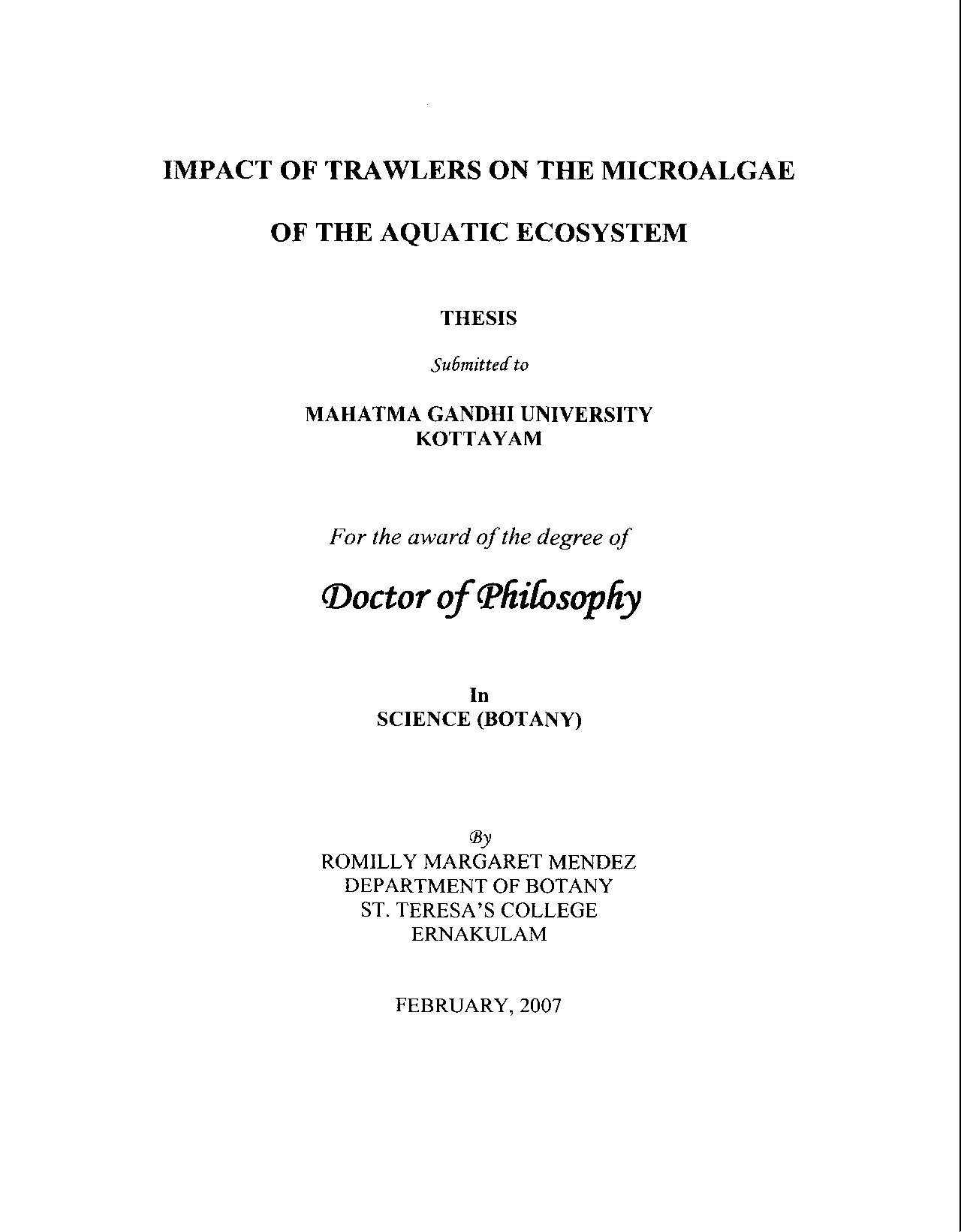 IMPACT OF TRAWLERS ON THE MICROALGAE

OF THE AQUATIC ECOSYSTEM

THESIS

Submitted to

MAHATMA GANDHI UNIVERSITY
KOTTAYAM

For the award of the degree of

Doctor of Philosophy

In
SCIENCE (BOTANY)

By
ROMILLY MARGARET MENDEZ
DEPARTMENT OF BOTANY
ST. TERESA'S COLLEGE
ERNAKULAM

FEBRUARY, 2007